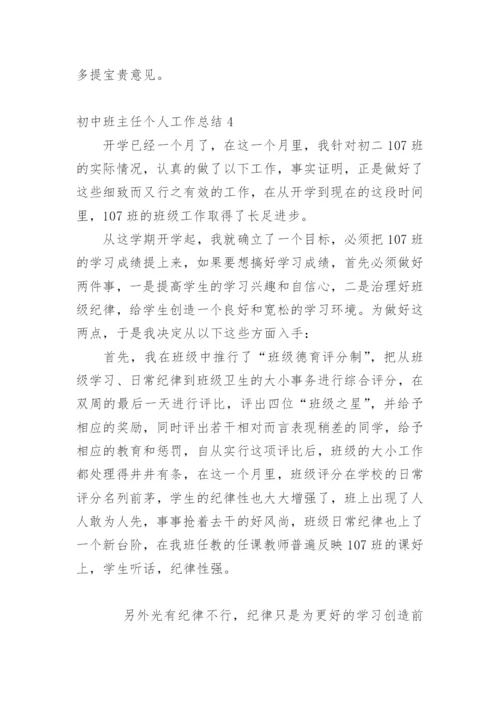 多提宝贵意见。

初中班主任个人工作总结 4

开学已经一个月了，在这一个月里，我针对初二 107 班的实际情况，认真的做了以下工作，事实证明，正是做好了这些细致而又行之有效的工作，在从开学到现在的这段时间里，107 班的班级工作取得了长足进步。

从这学期开学起，我就确立了一个目标，必须把 107 班的学习成绩提上来，如果要想搞好学习成绩，首先必须做好两件事，一是提高学生的学习兴趣和自信心，二是治理好班级纪律，给学生创造一个良好和宽松的学习环境。为做好这两点，于是我决定从以下这些方面入手：

首先，我在班级中推行了“班级德育评分制”，把从班级学习、日常纪律到班级卫生的大小事务进行综合评分，在双周的最后一天进行评比，评出四位“班级之星”，并给予相应的奖励，同时评出若干相对而言表现稍差的同学，给予相应的教育和惩罚，自从实行这项评比后，班级的大小工作都处理得井井有条，在这一个月里，班级评分在学校的日常评分名列前茅，学生的纪律性也大大增强了，班上出现了人人敢为人先，事事抢着去干的好风尚，班级日常纪律也上了一个新台阶，在我班任教的任课教师普遍反映 107 班的课好上，学生听话，纪律性强。

另外光有纪律不行，纪律只是为更好的学习创造前